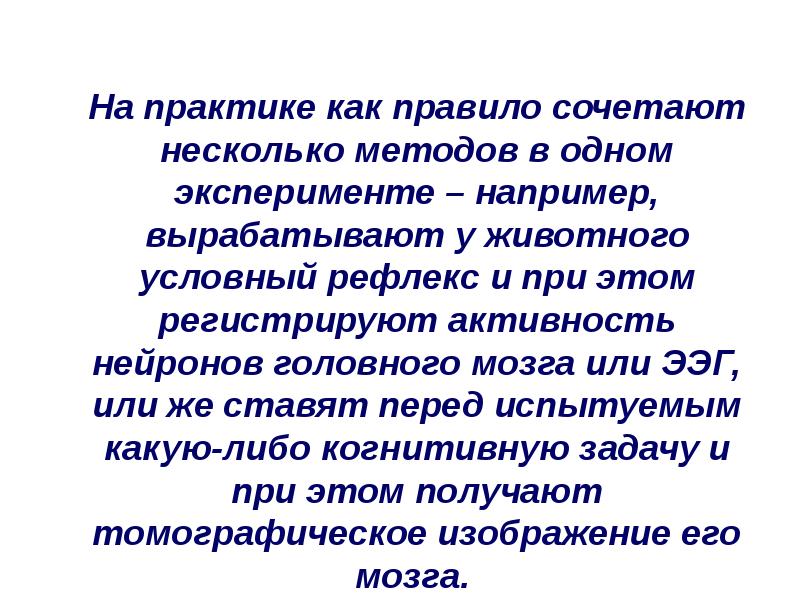 На практике как правило сочетают несколько методов в одном эксперименте – например, вырабатывают у животного условный рефлекс и при этом регистрируют активность нейронов головного мозга или ЭЭГ, или же ставят перед испытуемым какую-либо когнитивную задачу и при этом получают томографическое изображение его мозга.